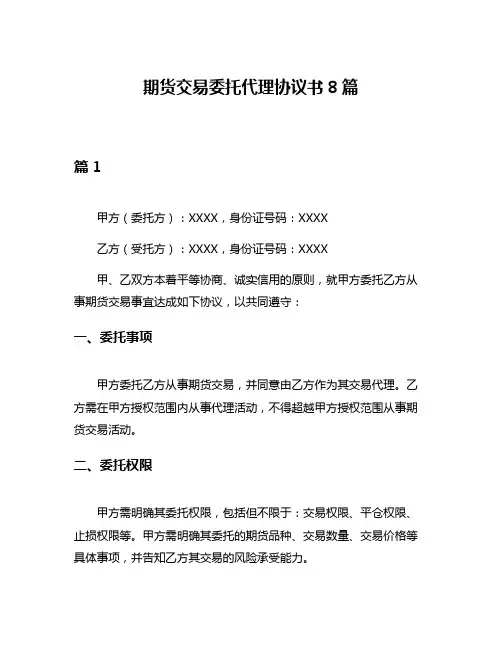 期货交易委托代理协议书 8 篇

篇 1

甲方（委托方）：XXXX，身份证号码：XXXX

乙方（受托方）：XXXX，身份证号码：XXXX

甲、乙双方本着平等协商、诚实信用的原则，就甲方委托乙方从事期货交易事宜达成如下协议，以共同遵守：

一、委托事项

甲方委托乙方从事期货交易，并同意由乙方作为其交易代理。乙方需在甲方授权范围内从事代理活动，不得超越甲方授权范围从事期货交易活动。

二、委托权限

甲方需明确其委托权限，包括但不限于：交易权限、平仓权限、止损权限等。甲方需明确其委托的期货品种、交易数量、交易价格等具体事项，并告知乙方其交易的风险承受能力。